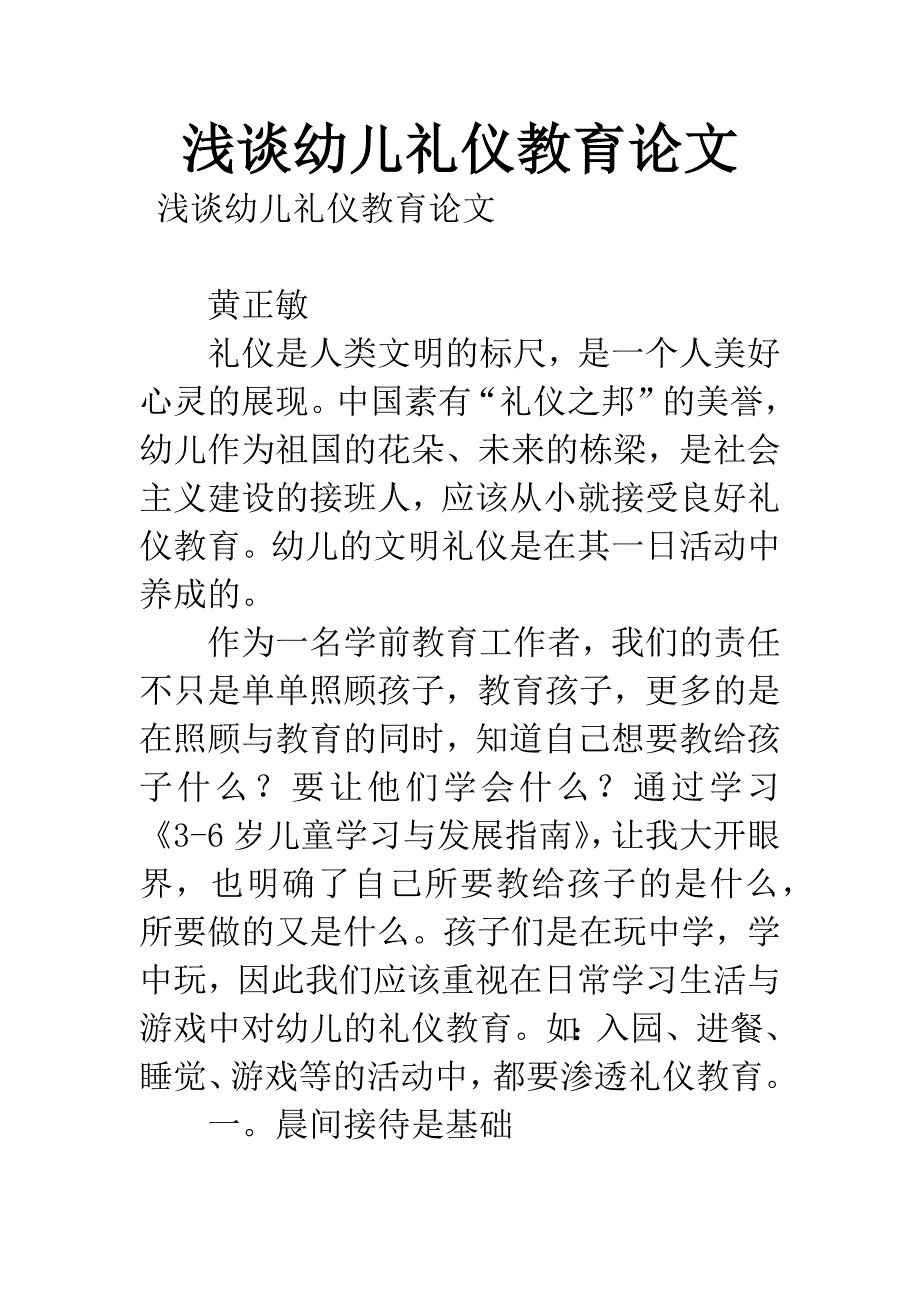 浅谈幼儿礼仪教育论文

浅谈幼儿礼仪教育论文

黄正敏

礼仪是人类文明的标尺，是一个人美好心灵的展现。中国素有“礼仪之邦”的美誉，幼儿作为祖国的花朵、未来的栋梁，是社会主义建设的接班人，应该从小就接受良好礼仪教育。幼儿的文明礼仪是在其一日活动中养成的。

作为一名学前教育工作者，我们的责任不只是单单照顾孩子，教育孩子，更多的是在照顾与教育的同时，知道自己想要教给孩子什么？要让他们学会什么？通过学习《3-6岁儿童学习与发展指南》，让我大开眼界，也明确了自己所要教给孩子的是什么，所要做的又是什么。孩子们是在玩中学，学中玩，因此我们应该重视在日常学习生活与游戏中对幼儿的礼仪教育。如：入园、进餐、睡觉、游戏等的活动中，都要渗透礼仪教育。

一。晨间接待是基础